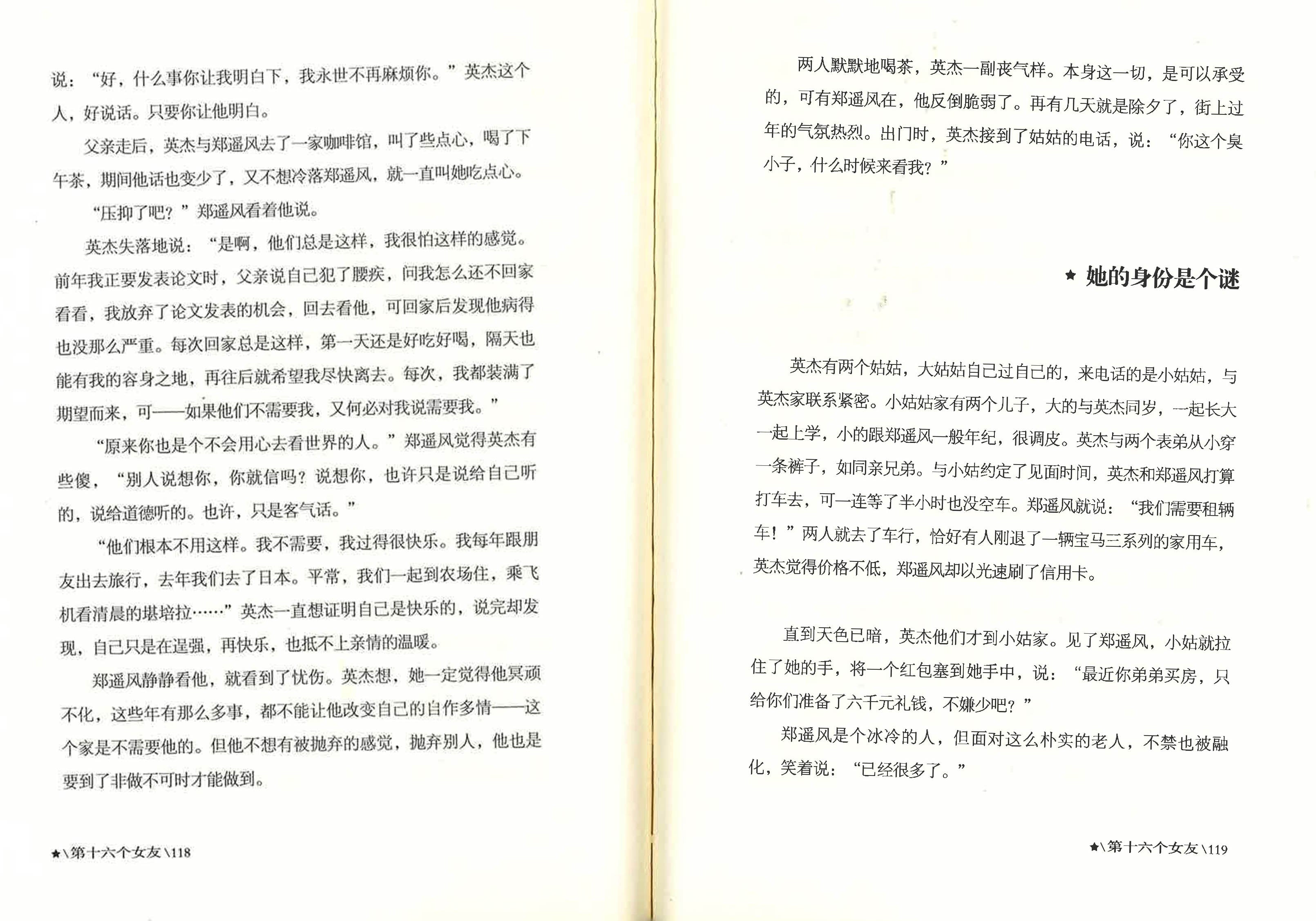 说：“好，什么事你让我明白下，我永世不再麻烦你。”英杰这个人，好说话。只要你让他明白。

父亲走后，英杰与郑遥风去了一家咖啡馆，叫了些点心，喝了下午茶，期间他话也变少了，又不想冷落郑遥风，就一直叫她吃点心。

“压抑了吧？”郑遥风看着他说。

英杰失落地说：“是啊，他们总是这样，我很怕这样的感觉。前年我正要发表论文时，父亲说自己犯了腰疾，问我怎么还不回家看看，我放弃了论文发表的机会，回去看他，可回家后发现他病得也没那么严重。每次回家总是这样，第一天还是好吃好喝，隔天也能有我的容身之地，再往后就希望我尽快离去。每次，我都装满了期望而来，可——如果他们不需要我，又何必对我说需要我。”

“原来你也是个不会用心去看世界的人。”郑遥风觉得英杰有些傻，“别人说想你，你就信吗？说想你，也许只是说给自己听的，说给道德听的。也许，只是客气话。”

“他们根本不用这样。我不需要，我过得很快乐。我每年跟朋友出去旅行，去年我们去了日本。平常，我们一起到农场住，乘飞机看清晨的堪培拉……”英杰一直想证明自己是快乐的，说完却发现，自己只是在逞强，再快乐，也抵不上亲情的温暖。

郑遥风静静看他，就看到了忧伤。英杰想，她一定觉得他冥顽不化，这些年有那么多事，都不能让他改变自己的自作多情——这个家是不需要他的。但他不想有被抛弃的感觉，抛弃别人，他也是要到了非做不可时才能做到。

★\第十六个女友\118

两人默默地喝茶，英杰一副丧气样。本身这一切，是可以承受的，可有郑遥风在，他反倒脆弱了。再有几天就是除夕了，街上过年的气氛热烈。出门时，英杰接到了姑姑的电话，说：“你这个臭小子，什么时候来看我？”

★ 她的身份是个谜

英杰有两个姑姑，大姑姑自己过自己的，来电话的是小姑姑，与英杰家联系紧密。小姑姑家有两个儿子，大的与英杰同岁，一起长大一起上学，小的跟郑遥风一般年纪，很调皮。英杰与两个表弟从小穿一条裤子，如同亲兄弟。与小姑约定了见面时间，英杰和郑遥风打算打车去，可一连等了半小时也没空车。郑遥风就说：“我们需要租辆车！”两人就去了车行，恰好有人刚退了一辆宝马三系列的家用车，英杰觉得价格不低，郑遥风却以光速刷了信用卡。

直到天色已暗，英杰他们才到小姑家。见了郑遥风，小姑就拉住了她的手，将一个红包塞到她手中，说：“最近你弟弟买房，只给你们准备了六千元礼钱，不嫌少吧？”

郑遥风是个冰冷的人，但面对这么朴实的老人，不禁也被融化，笑着说：“已经很多了。”

★\第十六个女友\119